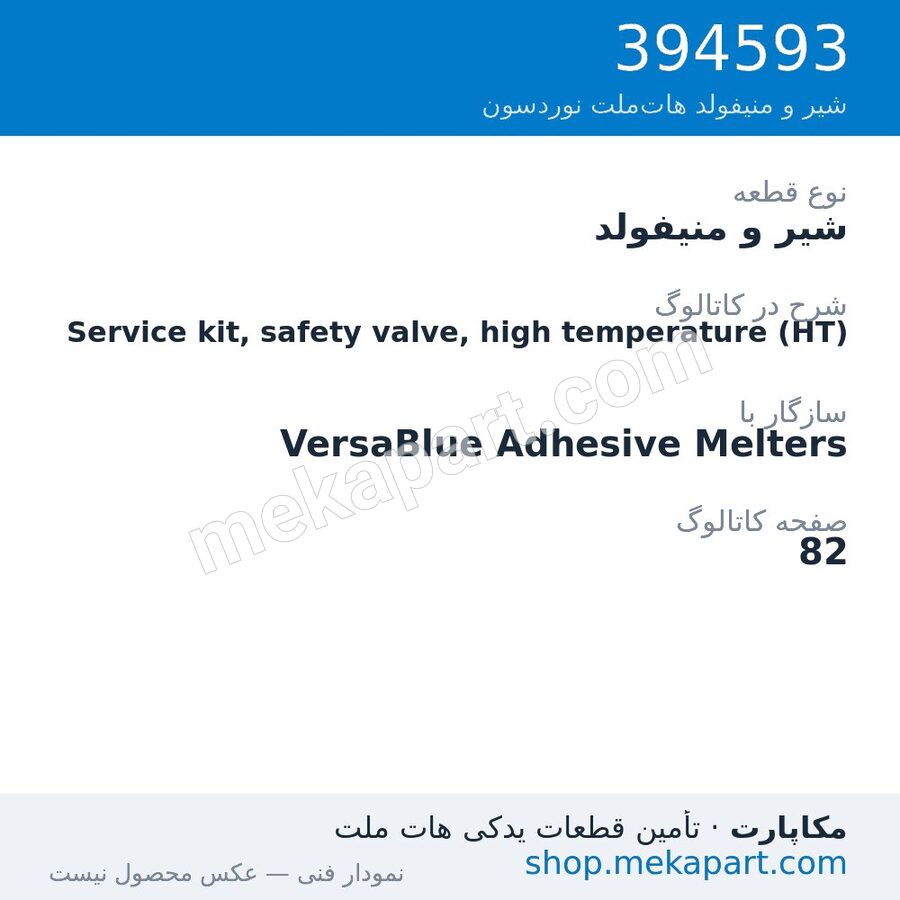 394593
شیر و منیفولد هات‌ملت نوردسون

نوع قطعه
شیر و منیفولد

شرح در کاتالوگ
Service kit, safety valve, high temperature (HT)

سازگار با
VersaBlue Adhesive Melters

صفحه کاتالوگ
82

mekapart.com

مکاپارت · تأمین قطعات یدکی هات ملت
shop.mekapart.com
نمودار فنی — عکس محصول نیست